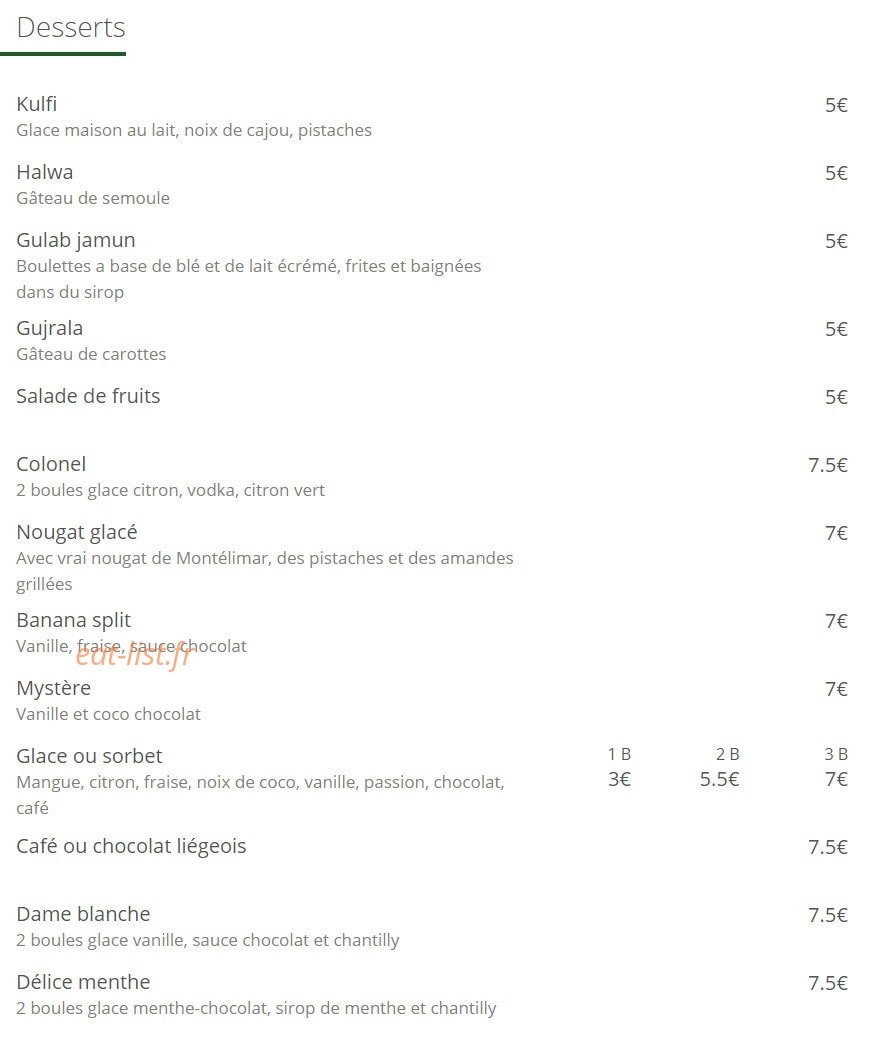 Desserts

Kulfi
5€
Glace maison au lait, noix de cajou, pistaches

Halwa
5€
Gâteau de semoule

Gulab jamun
5€
Boulettes a base de blé et de lait écrémé, frites et baignées dans du sirop

Gujrala
5€
Gâteau de carottes

Salade de fruits
5€

Colonel
7.5€
2 boules glace citron, vodka, citron vert

Nougat glacé
7€
Avec vrai nougat de Montélimar, des pistaches et des amandes grillées

Banana split
7€
Vanille, fraise, sauce chocolat

Mystère
7€
Vanille et coco chocolat

Glace ou sorbet
1 B 2 B 3 B
3€ 5.5€ 7€
Mangue, citron, fraise, noix de coco, vanille, passion, chocolat, café

Café ou chocolat liégeois
7.5€

Dame blanche
7.5€
2 boules glace vanille, sauce chocolat et chantilly

Délice menthe
7.5€
2 boules glace menthe-chocolat, sirop de menthe et chantilly

eat-list.fr